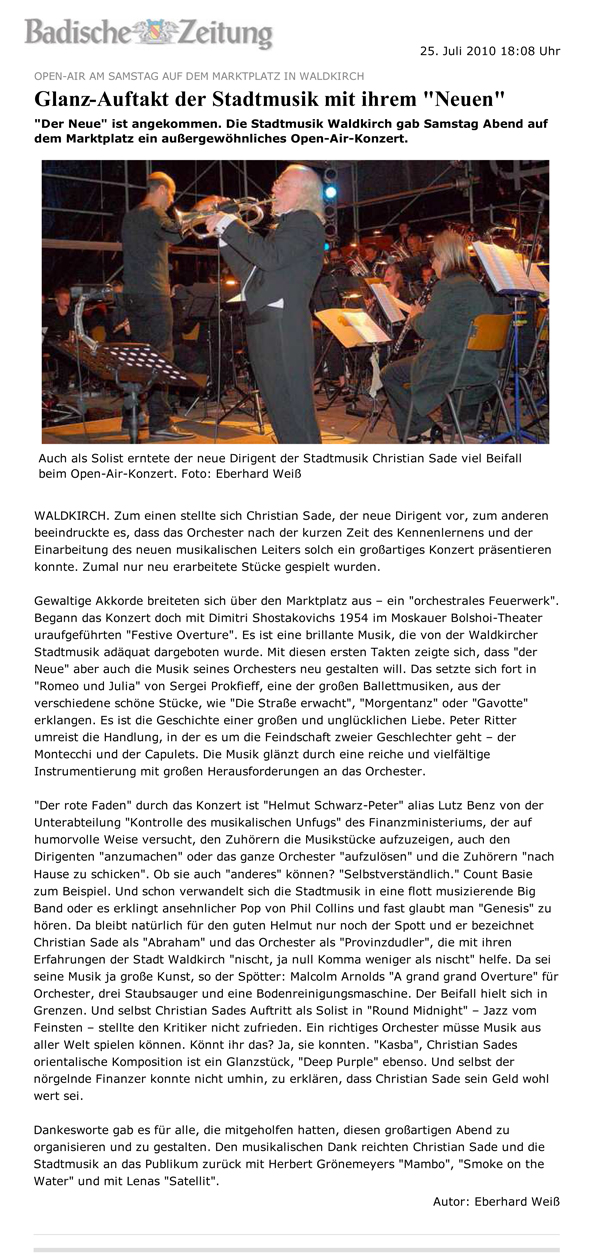 Badische Zeitung

25. Juli 2010 18:08 Uhr

OPEN-AIR AM SAMSTAG AUF DEM MARKTPLATZ IN WALDKIRCH

Glanz-Auftakt der Stadtmusik mit ihrem "Neuen"

"Der Neue" ist angekommen. Die Stadtmusik Waldkirch gab Samstag Abend auf dem Marktplatz ein außergewöhnliches Open-Air-Konzert.

Auch als Solist erntete der neue Dirigent der Stadtmusik Christian Sade viel Beifall beim Open-Air-Konzert. Foto: Eberhard Weiß

WALDKIRCH. Zum einen stellte sich Christian Sade, der neue Dirigent vor, zum anderen beeindruckte es, dass das Orchester nach der kurzen Zeit des Kennenlernens und der Einarbeitung des neuen musikalischen Leiters solch ein großartiges Konzert präsentieren konnte. Zumal nur neu erarbeitete Stücke gespielt wurden.

Gewaltige Akkorde breiteten sich über den Marktplatz aus – ein "orchestrales Feuerwerk". Begann das Konzert doch mit Dimitri Shostakovichs 1954 im Moskauer Bolshoi-Theater uraufgeführten "Festive Overture". Es ist eine brillante Musik, die von der Waldkircher Stadtmusik adäquat dargeboten wurde. Mit diesen ersten Takten zeigte sich, dass "der Neue" aber auch die Musik seines Orchesters neu gestalten will. Das setzte sich fort in "Romeo und Julia" von Sergei Prokfieff, eine der großen Ballettmusiken, aus der verschiedene schöne Stücke, wie "Die Straße erwacht", "Morgentanz" oder "Gavotte" erklangen. Es ist die Geschichte einer großen und unglücklichen Liebe. Peter Ritter umreist die Handlung, in der es um die Feindschaft zweier Geschlechter geht – der Montecchi und der Capulets. Die Musik glänzt durch eine reiche und vielfältige Instrumentierung mit großen Herausforderungen an das Orchester.

"Der rote Faden" durch das Konzert ist "Helmut Schwarz-Peter" alias Lutz Benz von der Unterabteilung "Kontrolle des musikalischen Unfugs" des Finanzministeriums, der auf humorvolle Weise versucht, den Zuhörern die Musikstücke aufzuzeigen, auch den Dirigenten "anzumachen" oder das ganze Orchester "aufzulösen" und die Zuhörern "nach Hause zu schicken". Ob sie auch "anderes" können? "Selbstverständlich." Count Basie zum Beispiel. Und schon verwandelt sich die Stadtmusik in eine flott musizierende Big Band oder es erklingt ansehnlicher Pop von Phil Collins und fast glaubt man "Genesis" zu hören. Da bleibt natürlich für den guten Helmut nur noch der Spott und er bezeichnet Christian Sade als "Abraham" und das Orchester als "Provinzdudler", die mit ihren Erfahrungen der Stadt Waldkirch "nischt, ja null Komma weniger als nischt" helfe. Da sei seine Musik ja große Kunst, so der Spötter: Malcolm Arnolds "A grand grand Overture" für Orchester, drei Staubsauger und eine Bodenreinigungsmaschine. Der Beifall hielt sich in Grenzen. Und selbst Christian Sades Auftritt als Solist in "Round Midnight" – Jazz vom Feinsten – stellte den Kritiker nicht zufrieden. Ein richtiges Orchester müsse Musik aus aller Welt spielen können. Könnt ihr das? Ja, sie konnten. "Kasba", Christian Sades orientalische Komposition ist ein Glanzstück, "Deep Purple" ebenso. Und selbst der nörgelnde Finanzer konnte nicht umhin, zu erklären, dass Christian Sade sein Geld wohl wert sei.

Dankesworte gab es für alle, die mitgeholfen hatten, diesen großartigen Abend zu organisieren und zu gestalten. Den musikalischen Dank reichten Christian Sade und die Stadtmusik an das Publikum zurück mit Herbert Grönemeyers "Mambo", "Smoke on the Water" und mit Lenas "Satellit".

Autor: Eberhard Weiß